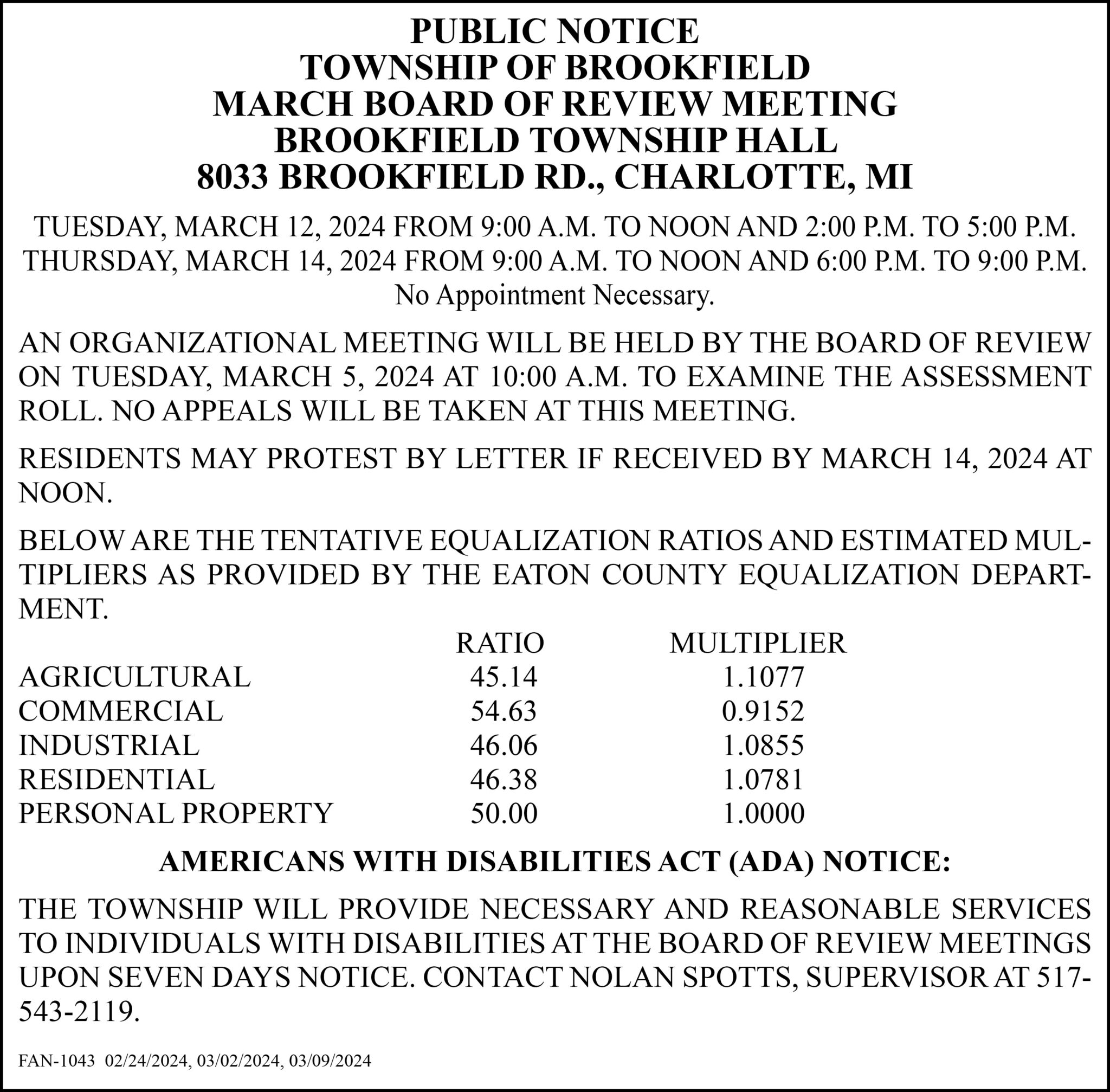 PUBLIC NOTICE
TOWNSHIP OF BROOKFIELD
MARCH BOARD OF REVIEW MEETING
BROOKFIELD TOWNSHIP HALL
8033 BROOKFIELD RD., CHARLOTTE, MI

TUESDAY, MARCH 12, 2024 FROM 9:00 A.M. TO NOON AND 2:00 P.M. TO 5:00 P.M.
THURSDAY, MARCH 14, 2024 FROM 9:00 A.M. TO NOON AND 6:00 P.M. TO 9:00 P.M.
No Appointment Necessary.

AN ORGANIZATIONAL MEETING WILL BE HELD BY THE BOARD OF REVIEW ON TUESDAY, MARCH 5, 2024 AT 10:00 A.M. TO EXAMINE THE ASSESSMENT ROLL. NO APPEALS WILL BE TAKEN AT THIS MEETING.

RESIDENTS MAY PROTEST BY LETTER IF RECEIVED BY MARCH 14, 2024 AT NOON.

BELOW ARE THE TENTATIVE EQUALIZATION RATIOS AND ESTIMATED MULTIPLIERS AS PROVIDED BY THE EATON COUNTY EQUALIZATION DEPARTMENT.

| | RATIO | MULTIPLIER |
|---|---|---|
| AGRICULTURAL | 45.14 | 1.1077 |
| COMMERCIAL | 54.63 | 0.9152 |
| INDUSTRIAL | 46.06 | 1.0855 |
| RESIDENTIAL | 46.38 | 1.0781 |
| PERSONAL PROPERTY | 50.00 | 1.0000 |

AMERICANS WITH DISABILITIES ACT (ADA) NOTICE:

THE TOWNSHIP WILL PROVIDE NECESSARY AND REASONABLE SERVICES TO INDIVIDUALS WITH DISABILITIES AT THE BOARD OF REVIEW MEETINGS UPON SEVEN DAYS NOTICE. CONTACT NOLAN SPOTTS, SUPERVISOR AT 517-543-2119.

FAN-1043 02/24/2024, 03/02/2024, 03/09/2024